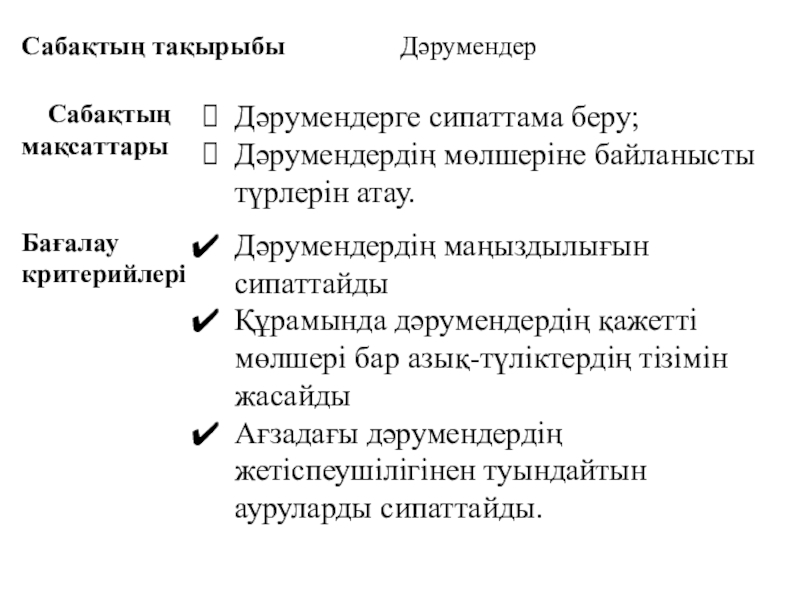 Сабақтың тақырыбы Дәрумендер

Сабақтың мақсаттары

 Дәрумендерге сипаттама беру;
 Дәрумендердің мөлшеріне байланысты түрлерін атау.

Бағалау критерийлері

✔ Дәрумендердің маңыздылығын сипаттайды
✔ Құрамында дәрумендердің қажетті мөлшері бар азық-түліктердің тізімін жасайды
✔ Ағзадағы дәрумендердің жетіспеушілігінен туындайтын ауруларды сипаттайды.